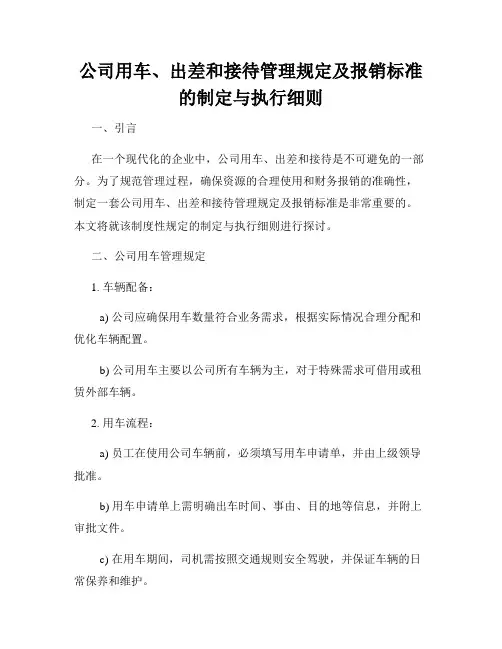 公司用车、出差和接待管理规定及报销标准的制定与执行细则

一、引言

在一个现代化的企业中，公司用车、出差和接待是不可避免的一部分。为了规范管理过程，确保资源的合理使用和财务报销的准确性，制定一套公司用车、出差和接待管理规定及报销标准是非常重要的。本文将就该制度性规定的制定与执行细则进行探讨。

二、公司用车管理规定

1. 车辆配备：

a) 公司应确保用车数量符合业务需求，根据实际情况合理分配和优化车辆配置。

b) 公司用车主要以公司所有车辆为主，对于特殊需求可借用或租赁外部车辆。

2. 用车流程：

a) 员工在使用公司车辆前，必须填写用车申请单，并由上级领导批准。

b) 用车申请单上需明确出车时间、事由、目的地等信息，并附上审批文件。

c) 在用车期间，司机需按照交通规则安全驾驶，并保证车辆的日常保养和维护。